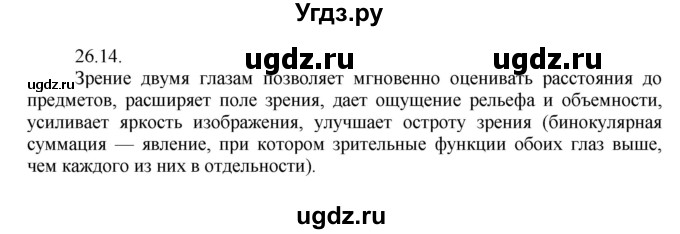 Угдз.ру

26.14.

ugdz.ru ugdz.ru

ugdz.ru

Зрение двумя глазам позволяет мгновенно оценивать расстояния до предметов, расширяет поле зрения, дает ощущение рельефа и объемности, усиливает яркость изображения, улучшает остроту зрения (бинокулярная суммация — явление, при котором зрительные функции обоих глаз выше, чем каждого из них в отдельности).

ugdz.ru